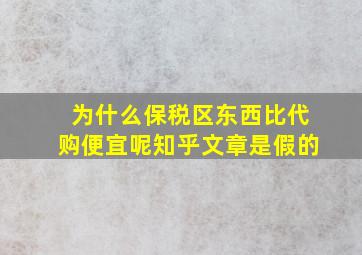 为什么保税区东西比代购便宜呢知乎文章是假的